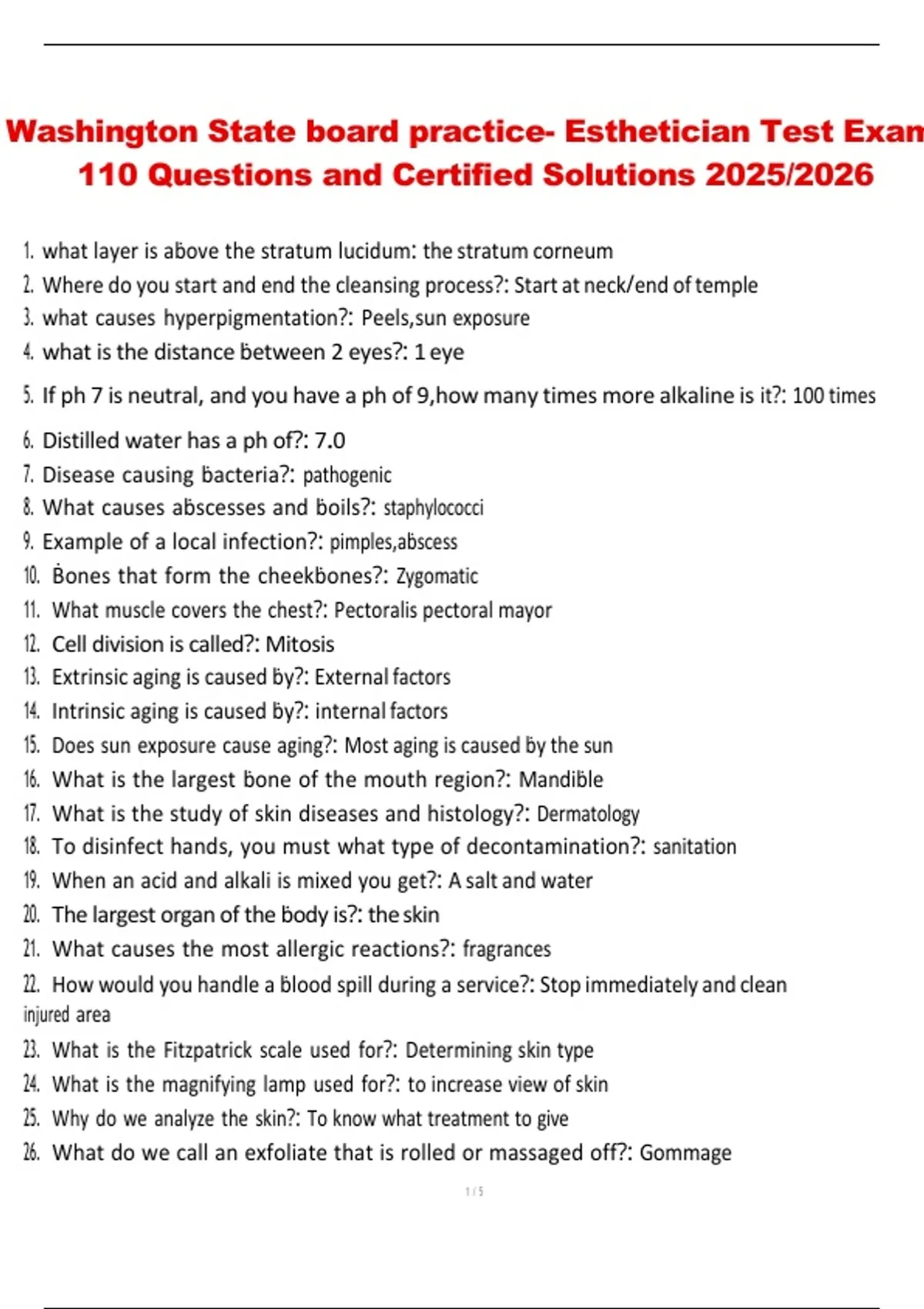 Washington State board practice- Esthetician Test Exan
110 Questions and Certified Solutions 2025/2026

1. what layer is above the stratum lucidum: the stratum corneum
2. Where do you start and end the cleansing process?: Start at neck/end of temple
3. what causes hyperpigmentation?: Peels,sun exposure
4. what is the distance between 2 eyes?: 1 eye
5. If ph 7 is neutral, and you have a ph of 9,how many times more alkaline is it?: 100 times
6. Distilled water has a ph of?: 7.0
7. Disease causing bacteria?: pathogenic
8. What causes abscesses and boils?: staphylococci
9. Example of a local infection?: pimples,abscess
10. Bones that form the cheekbones?: Zygomatic
11. What muscle covers the chest?: Pectoralis pectoral mayor
12. Cell division is called?: Mitosis
13. Extrinsic aging is caused by?: External factors
14. Intrinsic aging is caused by?: internal factors
15. Does sun exposure cause aging?: Most aging is caused by the sun
16. What is the largest bone of the mouth region?: Mandible
17. What is the study of skin diseases and histology?: Dermatology
18. To disinfect hands, you must what type of decontamination?: sanitation
19. When an acid and alkali is mixed you get?: A salt and water
20. The largest organ of the body is?: the skin
21. What causes the most allergic reactions?: fragrances
22. How would you handle a blood spill during a service?: Stop immediately and clean injured area
23. What is the Fitzpatrick scale used for?: Determining skin type
24. What is the magnifying lamp used for?: to increase view of skin
25. Why do we analyze the skin?: To know what treatment to give
26. What do we call an exfoliate that is rolled or massaged off?: Gommage

1 / 5